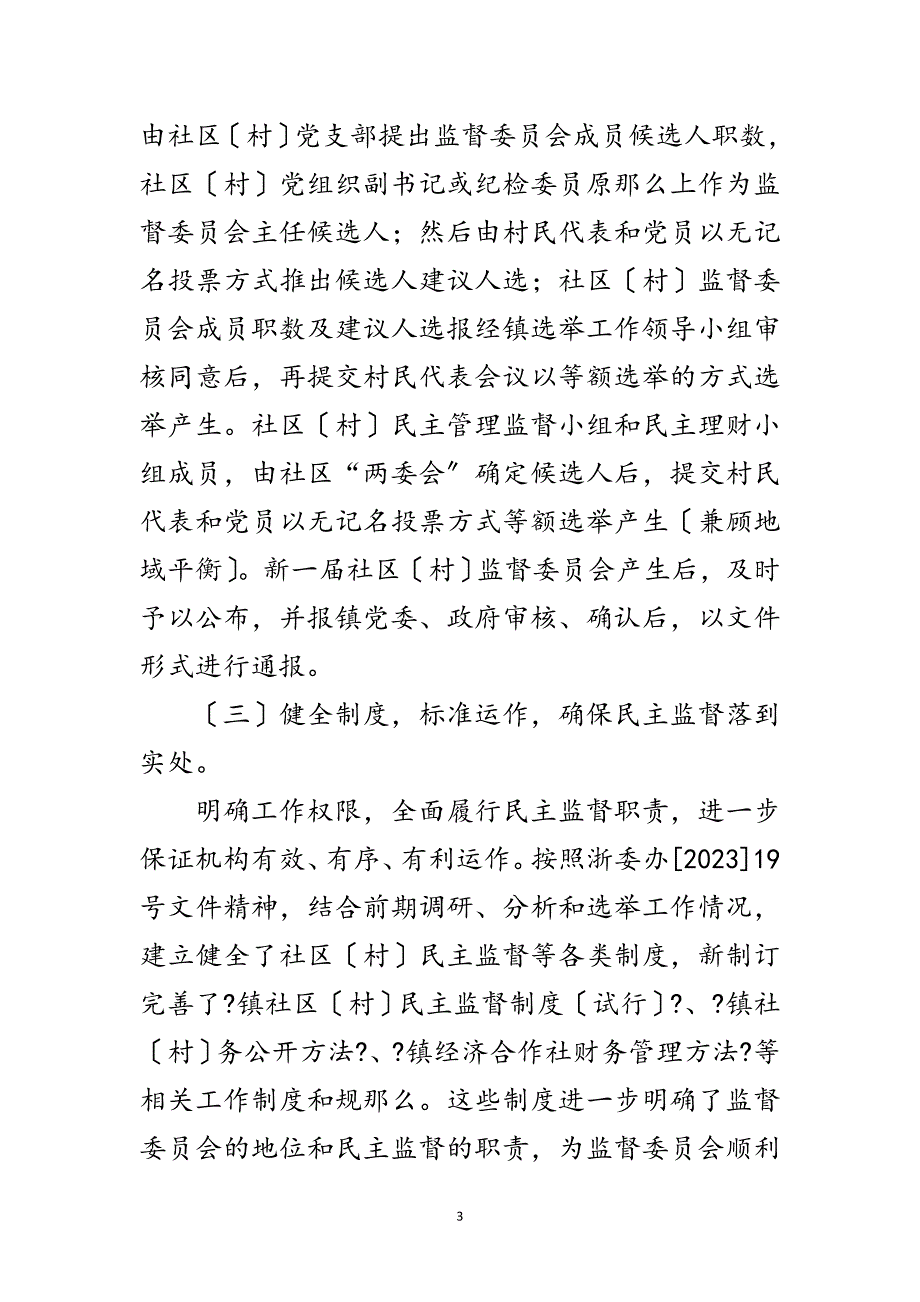 由社区〔村〕党支部提出监督委员会成员候选人职数，社区〔村〕党组织副书记或纪检委员原那么上作为监督委员会主任候选人；然后由村民代表和党员以无记名投票方式推出候选人建议人选；社区〔村〕监督委员会成员职数及建议人选报经镇选举工作领导小组审核同意后，再提交村民代表会议以等额选举的方式选举产生。社区〔村〕民主管理监督小组和民主理财小组成员，由社区“两委会”确定候选人后，提交村民代表和党员以无记名投票方式等额选举产生〔兼顾地域平衡〕。新一届社区〔村〕监督委员会产生后，及时予以公布，并报镇党委、政府审核、确认后，以文件形式进行通报。

〔三〕健全制度，标准运作，确保民主监督落到实处。

明确工作权限，全面履行民主监督职责，进一步保证机构有效、有序、有利运作。按照浙委办[2023]19号文件精神，结合前期调研、分析和选举工作情况，建立健全了社区〔村〕民主监督等各类制度，新制订完善了?镇社区〔村〕民主监督制度〔试行〕?、?镇社〔村〕务公开方法?、?镇经济合作社财务管理方法?等相关工作制度和规那么。这些制度进一步明确了监督委员会的地位和民主监督的职责，为监督委员会顺利

3